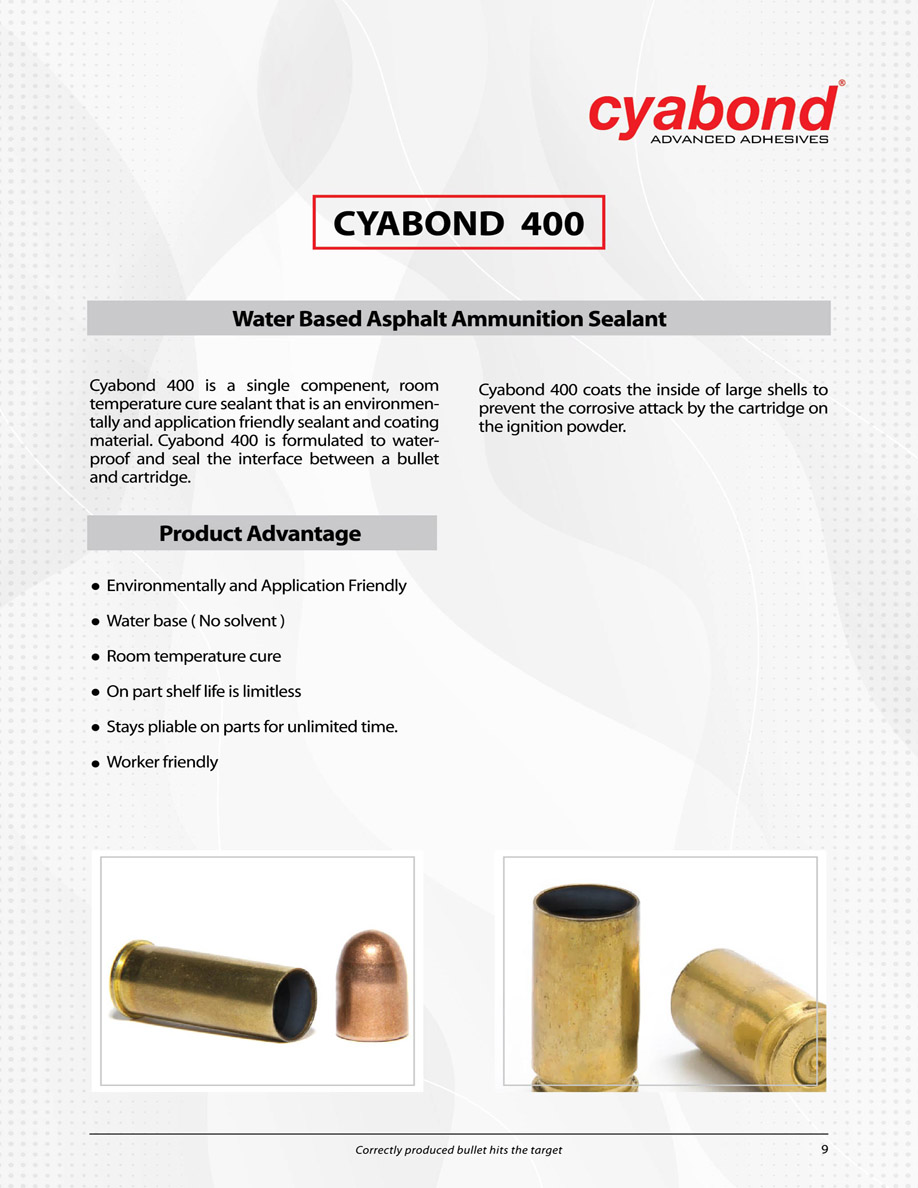 cyabond®
ADVANCED ADHESIVES

CYABOND 400

Water Based Asphalt Ammunition Sealant

Cyabond 400 is a single compenent, room temperature cure sealant that is an environmentally and application friendly sealant and coating material. Cyabond 400 is formulated to waterproof and seal the interface between a bullet and cartridge.

Cyabond 400 coats the inside of large shells to prevent the corrosive attack by the cartridge on the ignition powder.

Product Advantage

● Environmentally and Application Friendly
● Water base ( No solvent )
● Room temperature cure
● On part shelf life is limitless
● Stays pliable on parts for unlimited time.
● Worker friendly

Correctly produced bullet hits the target

9